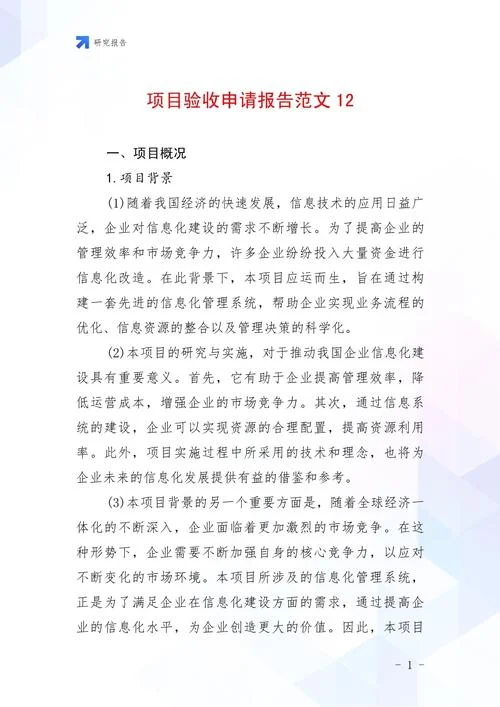 研究报告

项目验收申请报告范文 12

一、项目概况

1.项目背景

(1)随着我国经济的快速发展，信息技术的应用日益广泛，企业对信息化建设的需求不断增长。为了提高企业的管理效率和市场竞争力，许多企业纷纷投入大量资金进行信息化改造。在此背景下，本项目应运而生，旨在通过构建一套先进的信息化管理系统，帮助企业实现业务流程的优化、信息资源的整合以及管理决策的科学化。

(2)本项目的研究与实施，对于推动我国企业信息化建设具有重要意义。首先，它有助于企业提高管理效率，降低运营成本，增强企业的市场竞争力。其次，通过信息系统的建设，企业可以实现资源的合理配置，提高资源利用率。此外，项目实施过程中所采用的技术和理念，也将为企业未来的信息化发展提供有益的借鉴和参考。

(3)本项目背景的另一个重要方面是，随着全球经济一体化的不断深入，企业面临着更加激烈的市场竞争。在这种形势下，企业需要不断加强自身的核心竞争力，以应对不断变化的市场环境。本项目所涉及的信息化管理系统，正是为了满足企业在信息化建设方面的需求，通过提高企业的信息化水平，为企业创造更大的价值。因此，本项目

- 1 -